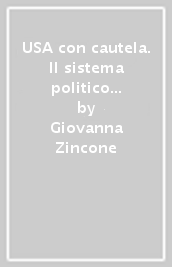 USA con cautela. Il sistema politico...
by
Giovanna Zincone